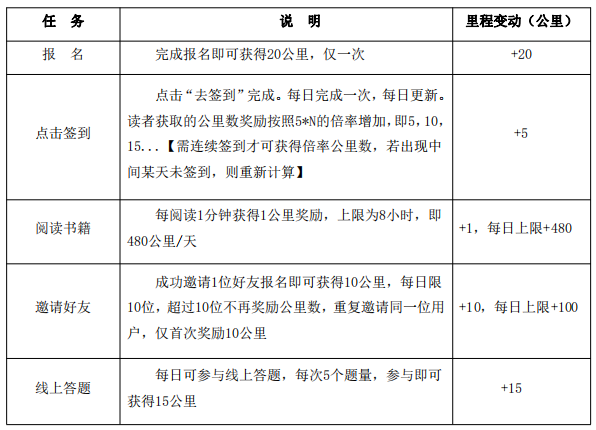 | 任　务 | 说　明 | 里程变动（公里） |
|---|---|---|
| 报　名 | 完成报名即可获得20公里，仅一次 | +20 |
| 点击签到 | 点击“去签到”完成。每日完成一次，每日更新。读者获取的公里数奖励按照5*N的倍率增加，即5，10，15...【需连续签到才可获得倍率公里数，若出现中间某天未签到，则重新计算】 | +5 |
| 阅读书籍 | 每阅读1分钟获得1公里奖励，上限为8小时，即480公里/天 | +1，每日上限+480 |
| 邀请好友 | 成功邀请1位好友报名即可获得10公里，每日限10位，超过10位不再奖励公里数，重复邀请同一位用户，仅首次奖励10公里 | +10，每日上限+100 |
| 线上答题 | 每日可参与线上答题，每次5个题量，参与即可获得15公里 | +15 |